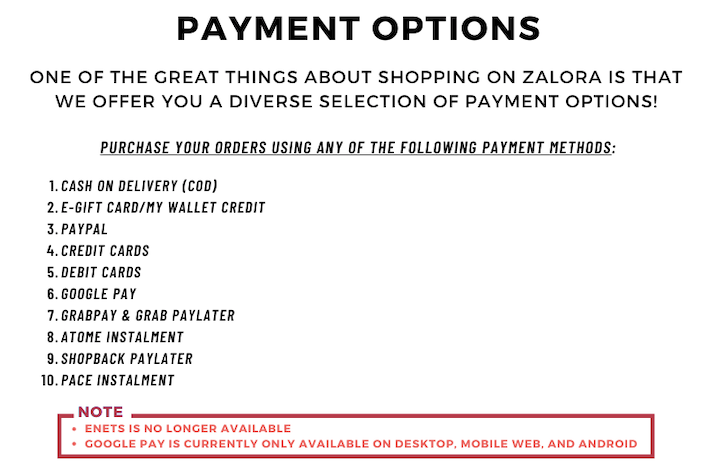 PAYMENT OPTIONS

ONE OF THE GREAT THINGS ABOUT SHOPPING ON ZALORA IS THAT WE OFFER YOU A DIVERSE SELECTION OF PAYMENT OPTIONS!

PURCHASE YOUR ORDERS USING ANY OF THE FOLLOWING PAYMENT METHODS:

1. CASH ON DELIVERY (COD)
2. E-GIFT CARD/MY WALLET CREDIT
3. PAYPAL
4. CREDIT CARDS
5. DEBIT CARDS
6. GOOGLE PAY
7. GRABPAY & GRAB PAYLATER
8. ATOME INSTALMENT
9. SHOPBACK PAYLATER
10. PACE INSTALMENT

NOTE
• ENETS IS NO LONGER AVAILABLE
• GOOGLE PAY IS CURRENTLY ONLY AVAILABLE ON DESKTOP, MOBILE WEB, AND ANDROID